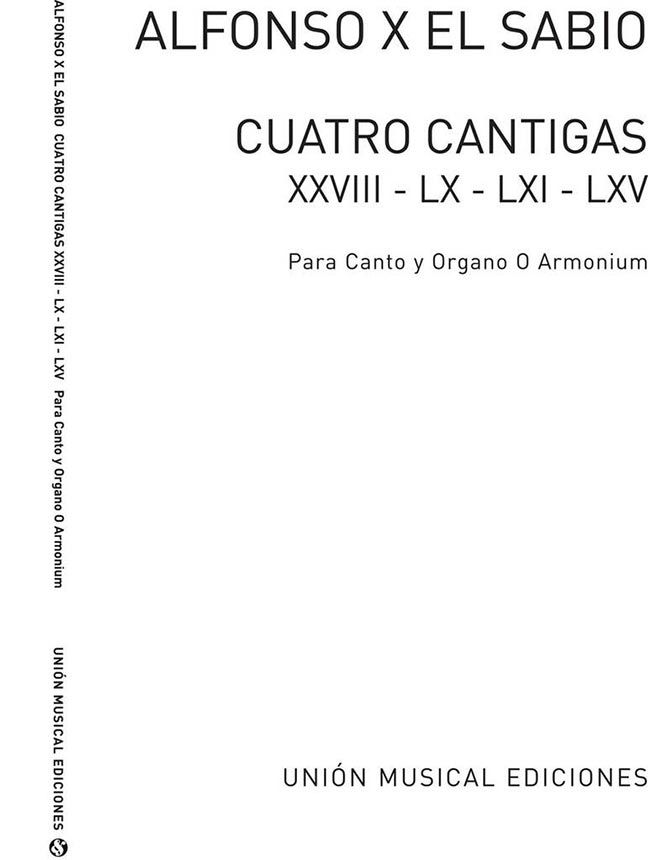 ALFONSO X EL SABIO CUATRO CANTIGAS XXVIII - LX - LXI - LXV Para Canto y Organo O Armonium

UNIÓN MUSICAL EDICIONES

ALFONSO X EL SABIO

CUATRO CANTIGAS
XXVIII - LX - LXI - LXV

Para Canto y Organo O Armonium

UNIÓN MUSICAL EDICIONES